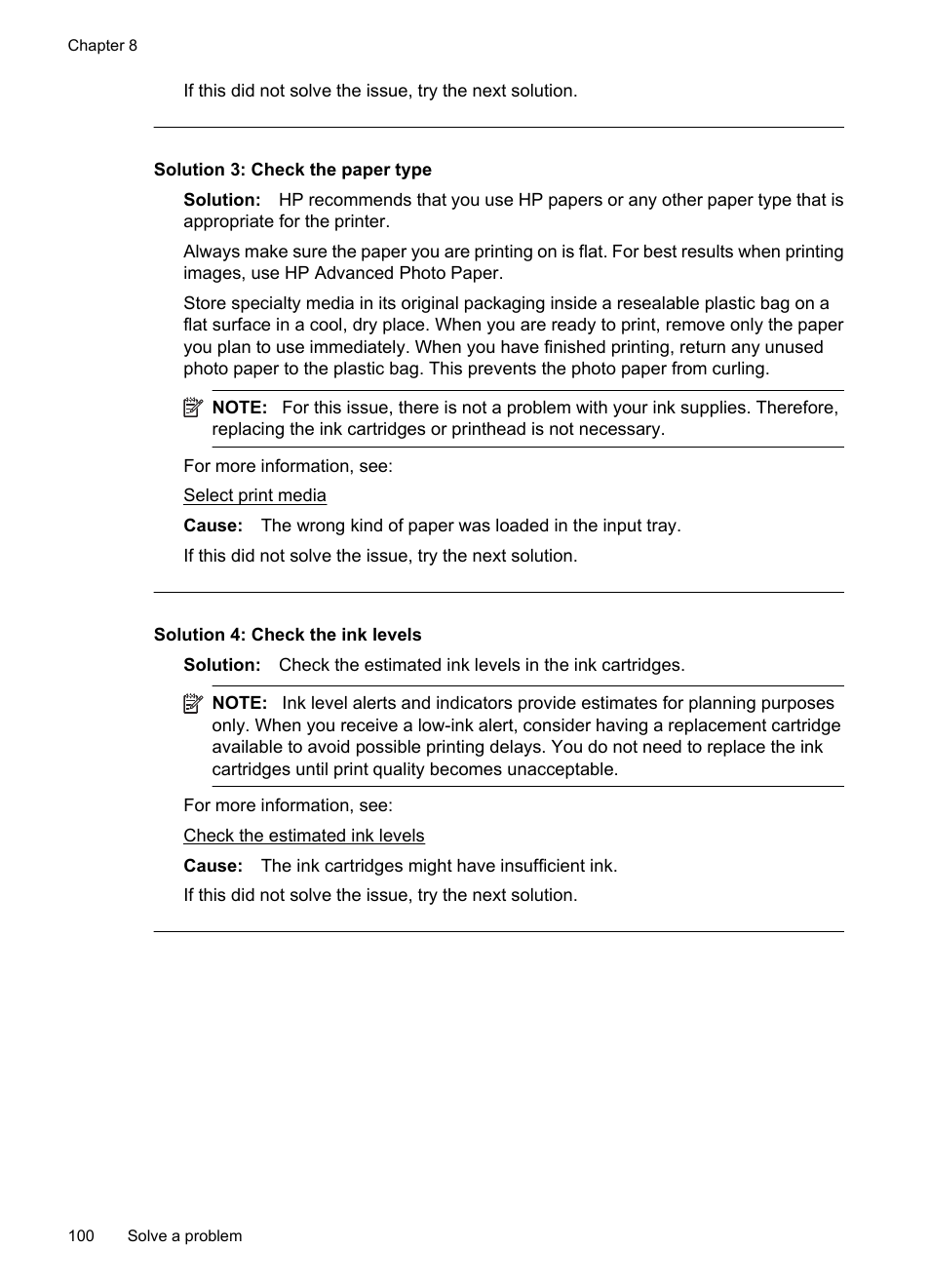 Chapter 8

If this did not solve the issue, try the next solution.

Solution 3: Check the paper type

Solution: HP recommends that you use HP papers or any other paper type that is appropriate for the printer.

Always make sure the paper you are printing on is flat. For best results when printing images, use HP Advanced Photo Paper.

Store specialty media in its original packaging inside a resealable plastic bag on a flat surface in a cool, dry place. When you are ready to print, remove only the paper you plan to use immediately. When you have finished printing, return any unused photo paper to the plastic bag. This prevents the photo paper from curling.

NOTE: For this issue, there is not a problem with your ink supplies. Therefore, replacing the ink cartridges or printhead is not necessary.

For more information, see:

Select print media

Cause: The wrong kind of paper was loaded in the input tray.

If this did not solve the issue, try the next solution.

Solution 4: Check the ink levels

Solution: Check the estimated ink levels in the ink cartridges.

NOTE: Ink level alerts and indicators provide estimates for planning purposes only. When you receive a low-ink alert, consider having a replacement cartridge available to avoid possible printing delays. You do not need to replace the ink cartridges until print quality becomes unacceptable.

For more information, see:

Check the estimated ink levels

Cause: The ink cartridges might have insufficient ink.

If this did not solve the issue, try the next solution.

100 Solve a problem